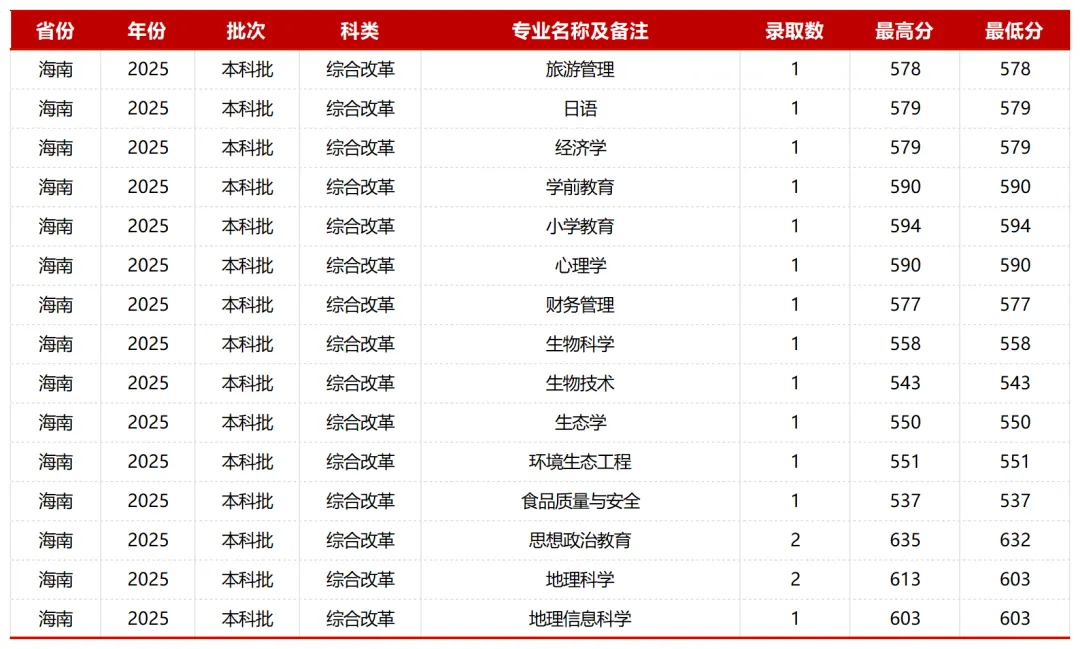 | 省份 | 年份 | 批次 | 科类 | 专业名称及备注 | 录取数 | 最高分 | 最低分 |
|---|---|---|---|---|---|---|---|
| 海南 | 2025 | 本科批 | 综合改革 | 旅游管理 | 1 | 578 | 578 |
| 海南 | 2025 | 本科批 | 综合改革 | 日语 | 1 | 579 | 579 |
| 海南 | 2025 | 本科批 | 综合改革 | 经济学 | 1 | 579 | 579 |
| 海南 | 2025 | 本科批 | 综合改革 | 学前教育 | 1 | 590 | 590 |
| 海南 | 2025 | 本科批 | 综合改革 | 小学教育 | 1 | 594 | 594 |
| 海南 | 2025 | 本科批 | 综合改革 | 心理学 | 1 | 590 | 590 |
| 海南 | 2025 | 本科批 | 综合改革 | 财务管理 | 1 | 577 | 577 |
| 海南 | 2025 | 本科批 | 综合改革 | 生物科学 | 1 | 558 | 558 |
| 海南 | 2025 | 本科批 | 综合改革 | 生物技术 | 1 | 543 | 543 |
| 海南 | 2025 | 本科批 | 综合改革 | 生态学 | 1 | 550 | 550 |
| 海南 | 2025 | 本科批 | 综合改革 | 环境生态工程 | 1 | 551 | 551 |
| 海南 | 2025 | 本科批 | 综合改革 | 食品质量与安全 | 1 | 537 | 537 |
| 海南 | 2025 | 本科批 | 综合改革 | 思想政治教育 | 2 | 635 | 632 |
| 海南 | 2025 | 本科批 | 综合改革 | 地理科学 | 2 | 613 | 603 |
| 海南 | 2025 | 本科批 | 综合改革 | 地理信息科学 | 1 | 603 | 603 |